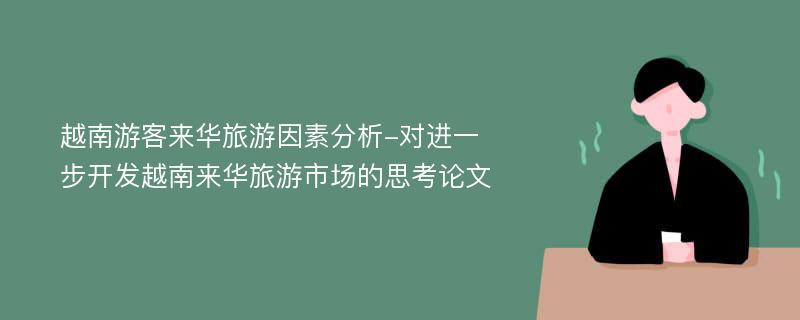 越南游客来华旅游因素分析-对进一步开发越南来华旅游市场的思考论文